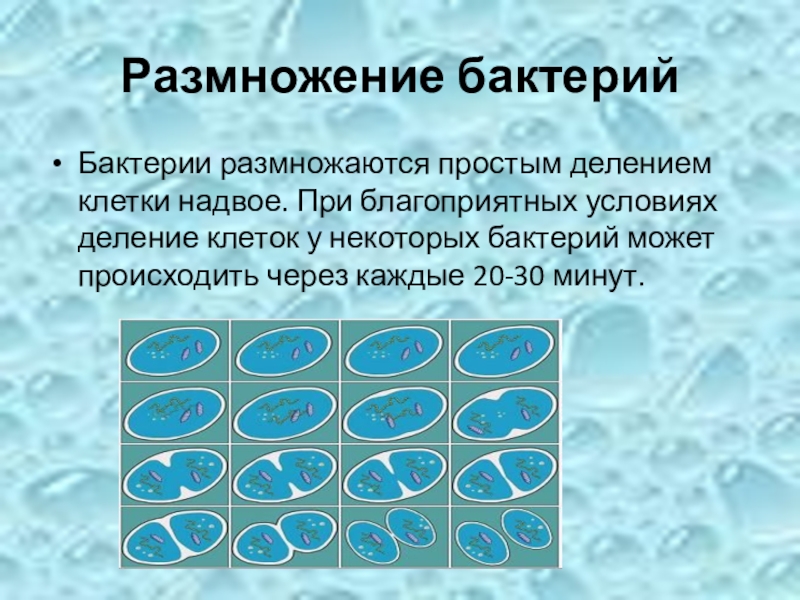 Размножение бактерий

• Бактерии размножаются простым делением клетки надвое. При благоприятных условиях деление клеток у некоторых бактерий может происходить через каждые 20-30 минут.